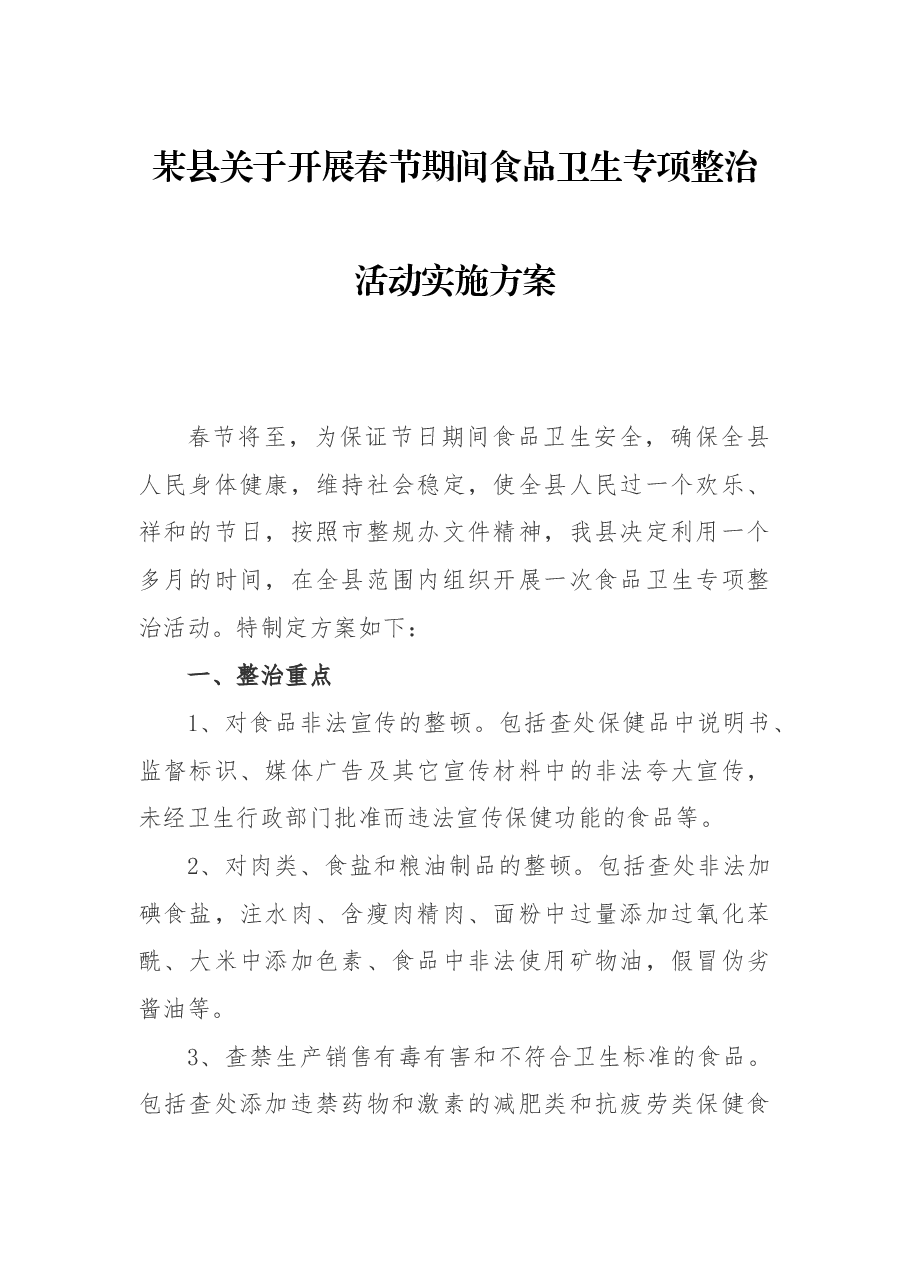 某县关于开展春节期间食品卫生专项整治

活动实施方案

春节将至，为保证节日期间食品卫生安全，确保全县人民身体健康，维持社会稳定，使全县人民过一个欢乐、祥和的节日，按照市整规办文件精神，我县决定利用一个多月的时间，在全县范围内组织开展一次食品卫生专项整治活动。特制定方案如下：

一、整治重点

1、对食品非法宣传的整顿。包括查处保健品中说明书、监督标识、媒体广告及其它宣传材料中的非法夸大宣传，未经卫生行政部门批准而违法宣传保健功能的食品等。

2、对肉类、食盐和粮油制品的整顿。包括查处非法加碘食盐，注水肉、含瘦肉精肉、面粉中过量添加过氧化苯酰、大米中添加色素、食品中非法使用矿物油，假冒伪劣酱油等。

3、查禁生产销售有毒有害和不符合卫生标准的食品。包括查处添加违禁药物和激素的减肥类和抗疲劳类保健食